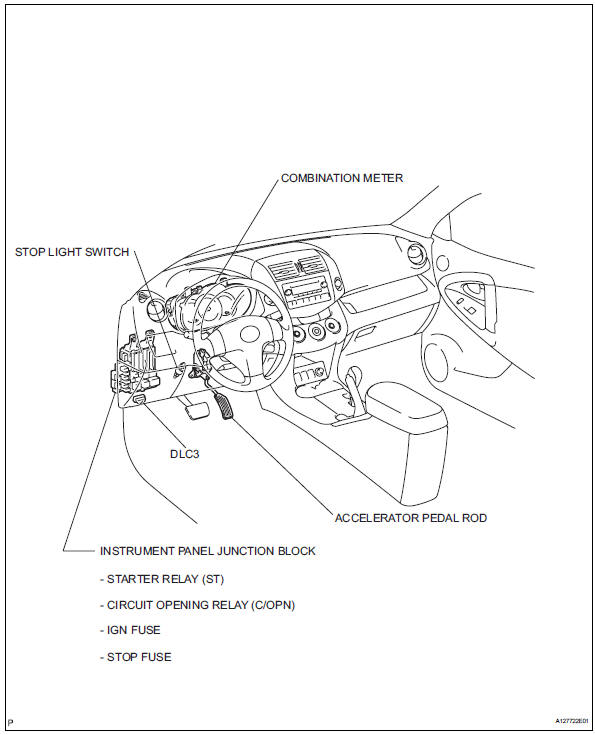 COMBINATION METER

STOP LIGHT SWITCH

DLC3

ACCELERATOR PEDAL ROD

INSTRUMENT PANEL JUNCTION BLOCK

- STARTER RELAY (ST)

- CIRCUIT OPENING RELAY (C/OPN)

- IGN FUSE

- STOP FUSE

P

A127722E01